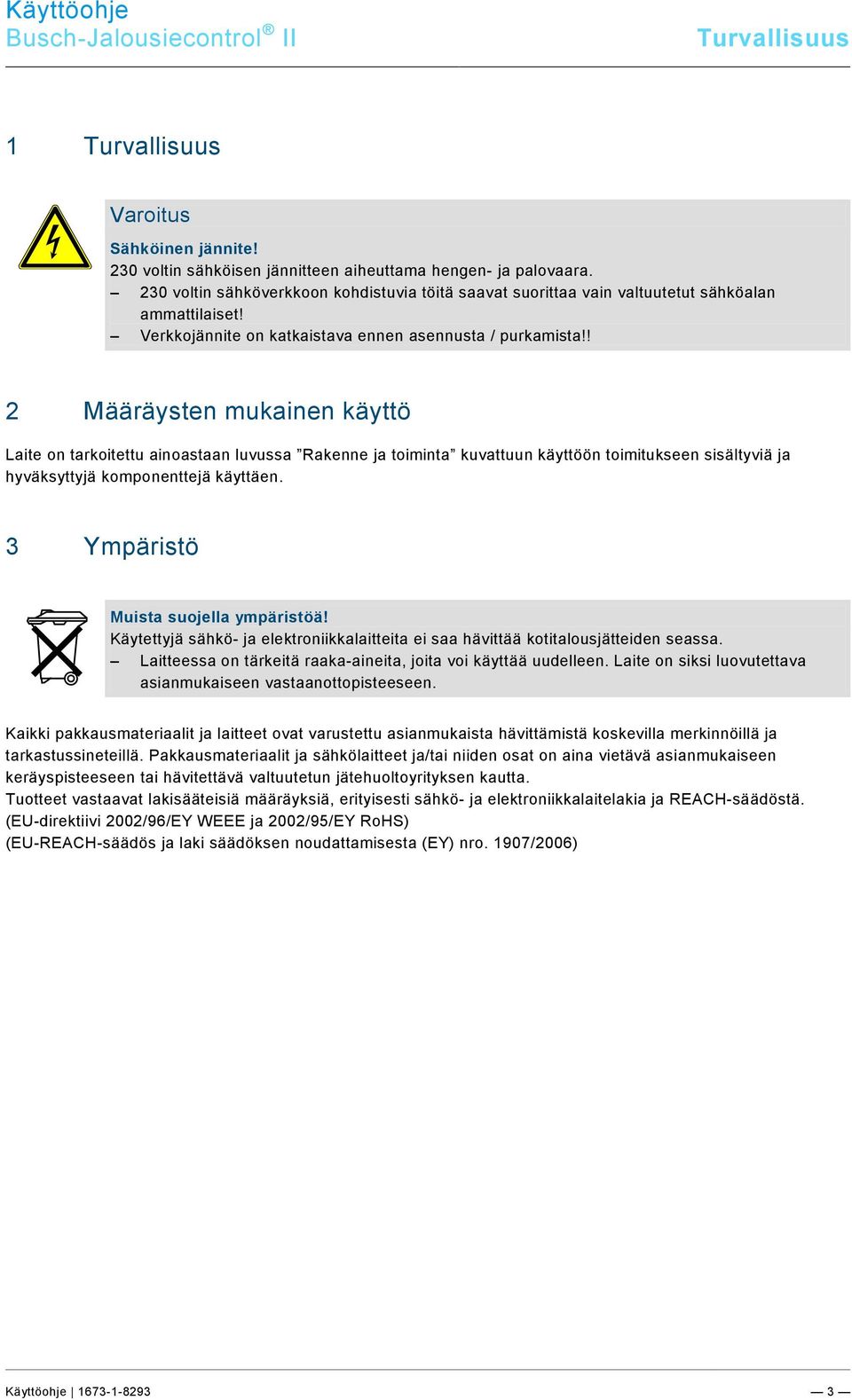 Käyttöohje
Busch-Jalousiecontrol® II

Turvallisuus

1 Turvallisuus

Varoitus

Sähköinen jännite!
230 voltin sähköisen jännitteen aiheuttama hengen- ja palovaara.
– 230 voltin sähköverkkoon kohdistuvia töitä saavat suorittaa vain valtuutetut sähköalan ammattilaiset!
– Verkkojännite on katkaistava ennen asennusta / purkamista!!

2 Määräysten mukainen käyttö

Laite on tarkoitettu ainoastaan luvussa ”Rakenne ja toiminta” kuvattuun käyttöön toimitukseen sisältyviä ja hyväksyttyjä komponenttejä käyttäen.

3 Ympäristö

Muista suojella ympäristöä!
Käytettyjä sähkö- ja elektroniikkalaitteita ei saa hävittää kotitalousjätteiden seassa.
– Laitteessa on tärkeitä raaka-aineita, joita voi käyttää uudelleen. Laite on siksi luovutettava asianmukaiseen vastaanottopisteeseen.

Kaikki pakkausmateriaalit ja laitteet ovat varustettu asianmukaista hävittämistä koskevilla merkinnöillä ja tarkastussineteillä. Pakkausmateriaalit ja sähkölaitteet ja/tai niiden osat on aina vietävä asianmukaiseen keräyspisteeseen tai hävitettävä valtuutetun jätehuoltoyrityksen kautta.
Tuotteet vastaavat lakisääteisiä määräyksiä, erityisesti sähkö- ja elektroniikkalaitelakia ja REACH-säädöstä.
(EU-direktiivi 2002/96/EY WEEE ja 2002/95/EY RoHS)
(EU-REACH-säädös ja laki säädöksen noudattamisesta (EY) nro. 1907/2006)

Käyttöohje | 1673-1-8293

— 3 —